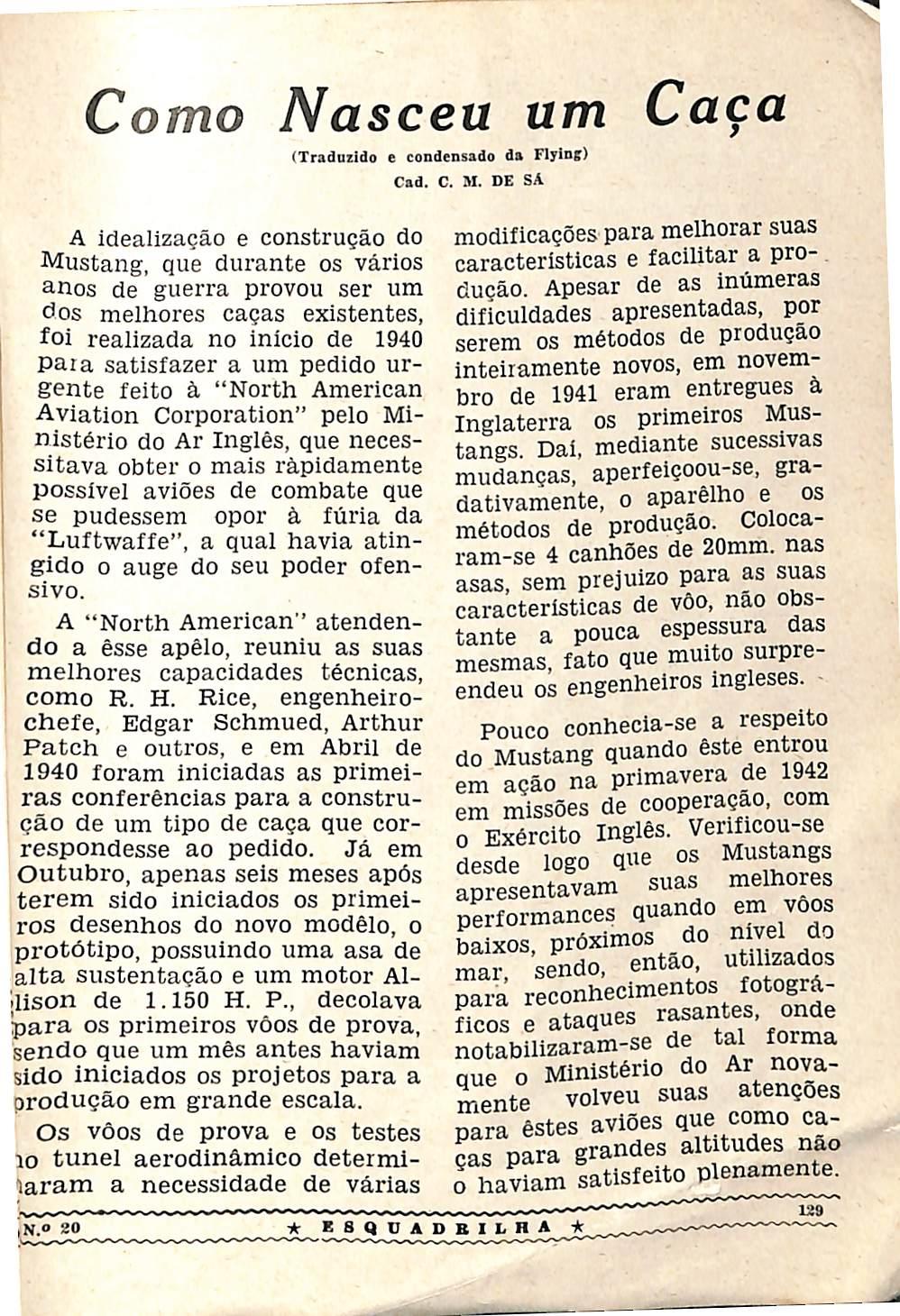 Como Nasceu um Caça

(Traduzido e condensado da Flying)

Cad. C. M. DE SÁ

A idealização e construção do Mustang, que durante os vários anos de guerra provou ser um dos melhores caças existentes, foi realizada no início de 1940 para satisfazer a um pedido urgente feito à "North American Aviation Corporation" pelo Ministério do Ar Inglês, que necessitava obter o mais ràpidamente possível aviões de combate que se pudessem opor à fúria da "Luftwaffe", a qual havia atingido o auge do seu poder ofensivo.

A "North American" atendendo a êsse apêlo, reuniu as suas melhores capacidades técnicas, como R. H. Rice, engenheiro-chefe, Edgar Schmued, Arthur Patch e outros, e em Abril de 1940 foram iniciadas as primeiras conferências para a construção de um tipo de caça que correspondesse ao pedido. Já em Outubro, apenas seis meses após terem sido iniciados os primeiros desenhos do novo modêlo, o protótipo, possuindo uma asa de alta sustentação e um motor Allison de 1.150 H. P., decolava para os primeiros vôos de prova, sendo que um mês antes haviam sido iniciados os projetos para a produção em grande escala.

Os vôos de prova e os testes no tunel aerodinâmico determinaram a necessidade de várias modificações para melhorar suas características e facilitar a produção. Apesar de as inúmeras dificuldades apresentadas, por serem os métodos de produção inteiramente novos, em novembro de 1941 eram entregues à Inglaterra os primeiros Mustangs. Daí, mediante sucessivas mudanças, aperfeiçoou-se, gradativamente, o aparêlho e os métodos de produção. Colocaram-se 4 canhões de 20mm. nas asas, sem prejuizo para as suas características de vôo, não obstante a pouca espessura das mesmas, fato que muito surpreendeu os engenheiros ingleses.

Pouco conhecia-se a respeito do Mustang quando êste entrou em ação na primavera de 1942 em missões de cooperação, com o Exército Inglês. Verificou-se desde logo que os Mustangs apresentavam suas melhores performances quando em vôos baixos, próximos do nível do mar, sendo, então, utilizados para reconhecimentos fotográficos e ataques rasantes, onde notabilizaram-se de tal forma que o Ministério do Ar novamente volveu suas atenções para êstes aviões que como caças para grandes altitudes não o haviam satisfeito plenamente.

N.º 20 ★ ESQUADRILHA ★ 129